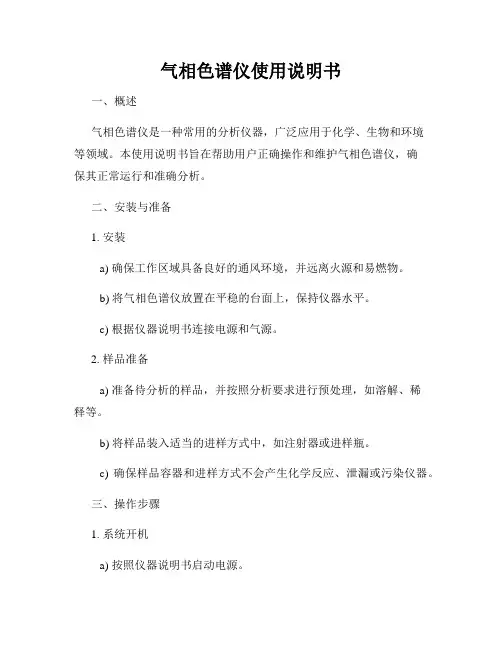 气相色谱仪使用说明书

一、概述

气相色谱仪是一种常用的分析仪器，广泛应用于化学、生物和环境等领域。本使用说明书旨在帮助用户正确操作和维护气相色谱仪，确保其正常运行和准确分析。

二、安装与准备

1. 安装

a) 确保工作区域具备良好的通风环境，并远离火源和易燃物。

b) 将气相色谱仪放置在平稳的台面上，保持仪器水平。

c) 根据仪器说明书连接电源和气源。

2. 样品准备

a) 准备待分析的样品，并按照分析要求进行预处理，如溶解、稀释等。

b) 将样品装入适当的进样方式中，如注射器或进样瓶。

c) 确保样品容器和进样方式不会产生化学反应、泄漏或污染仪器。

三、操作步骤

1. 系统开机

a) 按照仪器说明书启动电源。